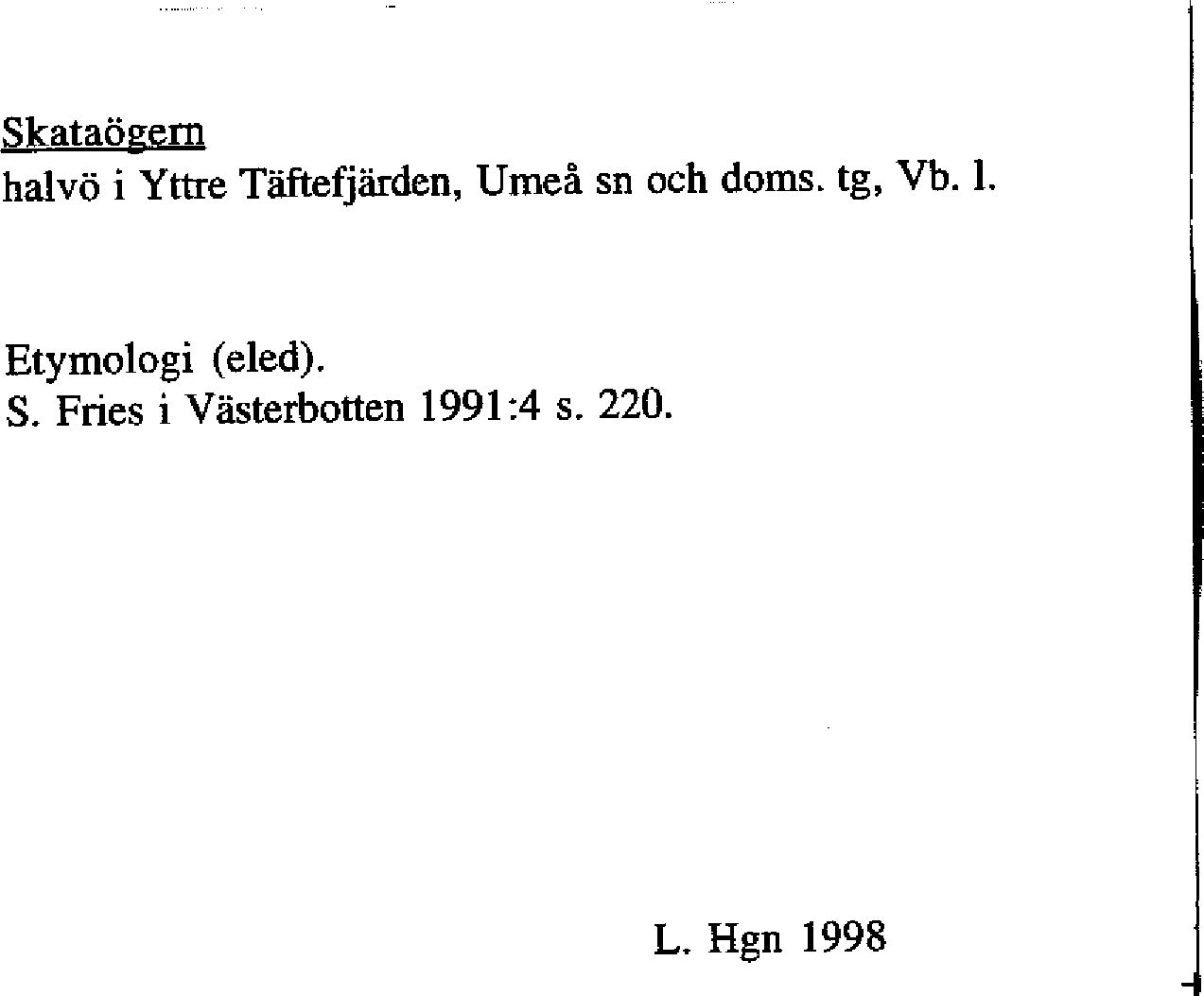 Skataögern
halvö i Yttre Täftefjärden, Umeå sn och doms. tg, Vb. l.

Etymologi (eled).
S. Fries i Västerbotten 1991:4 s. 220.

L. Hgn 1998